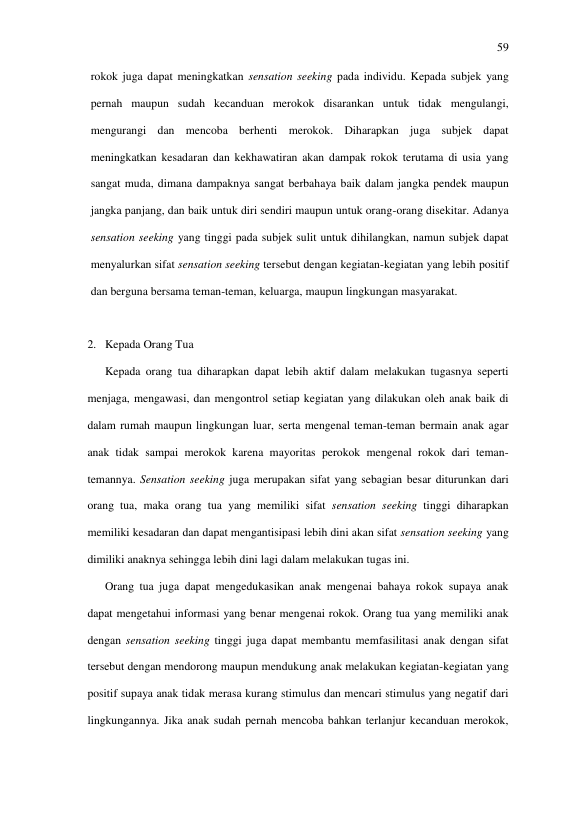 59

rokok juga dapat meningkatkan sensation seeking pada individu. Kepada subjek yang pernah maupun sudah kecanduan merokok disarankan untuk tidak mengulangi, mengurangi dan mencoba berhenti merokok. Diharapkan juga subjek dapat meningkatkan kesadaran dan kekhawatiran akan dampak rokok terutama di usia yang sangat muda, dimana dampaknya sangat berbahaya baik dalam jangka pendek maupun jangka panjang, dan baik untuk diri sendiri maupun untuk orang-orang disekitar. Adanya sensation seeking yang tinggi pada subjek sulit untuk dihilangkan, namun subjek dapat menyalurkan sifat sensation seeking tersebut dengan kegiatan-kegiatan yang lebih positif dan berguna bersama teman-teman, keluarga, maupun lingkungan masyarakat.

2. Kepada Orang Tua

Kepada orang tua diharapkan dapat lebih aktif dalam melakukan tugasnya seperti menjaga, mengawasi, dan mengontrol setiap kegiatan yang dilakukan oleh anak baik di dalam rumah maupun lingkungan luar, serta mengenal teman-teman bermain anak agar anak tidak sampai merokok karena mayoritas perokok mengenal rokok dari teman-temannya. Sensation seeking juga merupakan sifat yang sebagian besar diturunkan dari orang tua, maka orang tua yang memiliki sifat sensation seeking tinggi diharapkan memiliki kesadaran dan dapat mengantisipasi lebih dini akan sifat sensation seeking yang dimiliki anaknya sehingga lebih dini lagi dalam melakukan tugas ini.

Orang tua juga dapat mengedukasikan anak mengenai bahaya rokok supaya anak dapat mengetahui informasi yang benar mengenai rokok. Orang tua yang memiliki anak dengan sensation seeking tinggi juga dapat membantu memfasilitasi anak dengan sifat tersebut dengan mendorong maupun mendukung anak melakukan kegiatan-kegiatan yang positif supaya anak tidak merasa kurang stimulus dan mencari stimulus yang negatif dari lingkungannya. Jika anak sudah pernah mencoba bahkan terlanjur kecanduan merokok,